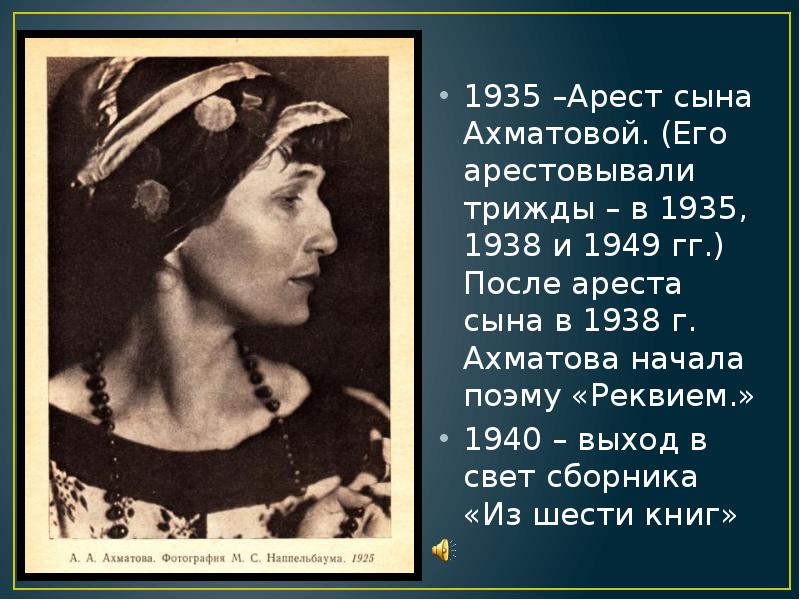 А. А. Ахматова. Фотография М. С. Наппельбаума. 1925

• 1935 –Арест сына Ахматовой. (Его арестовывали трижды – в 1935, 1938 и 1949 гг.) После ареста сына в 1938 г. Ахматова начала поэму «Реквием.»

• 1940 – выход в свет сборника «Из шести книг»